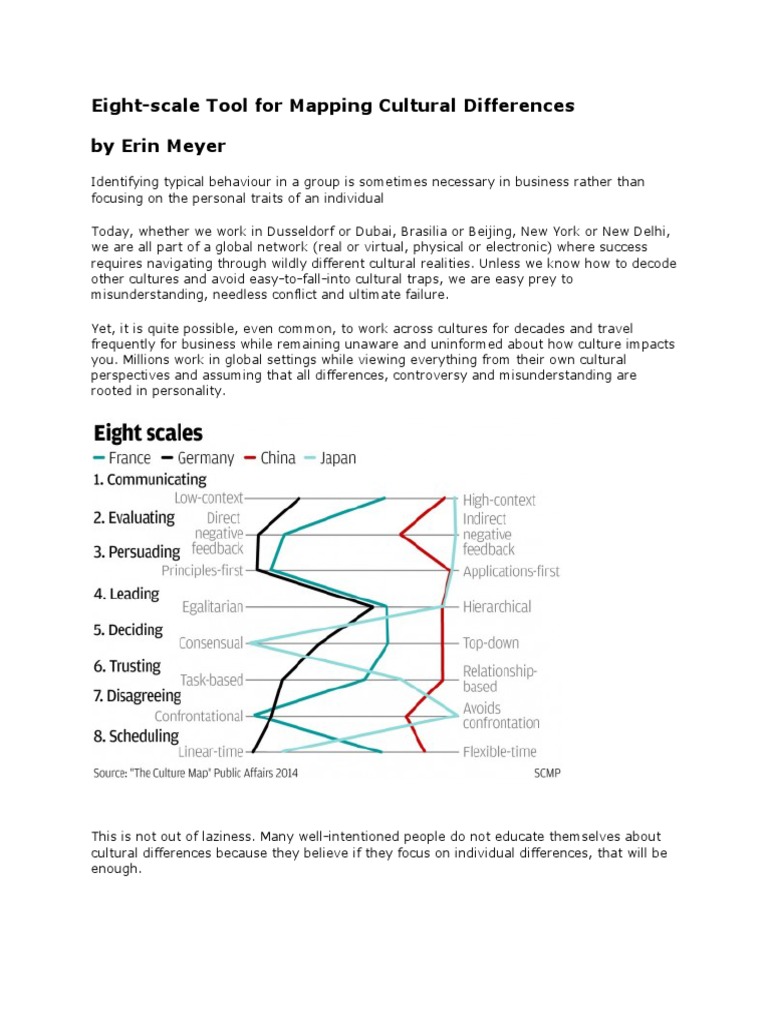 Eight-scale Tool for Mapping Cultural Differences

by Erin Meyer

Identifying typical behaviour in a group is sometimes necessary in business rather than focusing on the personal traits of an individual

Today, whether we work in Dusseldorf or Dubai, Brasilia or Beijing, New York or New Delhi, we are all part of a global network (real or virtual, physical or electronic) where success requires navigating through wildly different cultural realities. Unless we know how to decode other cultures and avoid easy-to-fall-into cultural traps, we are easy prey to misunderstanding, needless conflict and ultimate failure.

Yet, it is quite possible, even common, to work across cultures for decades and travel frequently for business while remaining unaware and uninformed about how culture impacts you. Millions work in global settings while viewing everything from their own cultural perspectives and assuming that all differences, controversy and misunderstanding are rooted in personality.

Eight scales

France Germany China Japan

1. Communicating
Low-context High-context
2. Evaluating
Direct negative feedback Indirect negative feedback
3. Persuading
Principles-first Applications-first
4. Leading
Egalitarian Hierarchical
5. Deciding
Consensual Top-down
6. Trusting
Task-based Relationship-based
7. Disagreeing
Confrontational Avoids confrontation
8. Scheduling
Linear-time Flexible-time

Source: "The Culture Map" Public Affairs 2014 SCMP

This is not out of laziness. Many well-intentioned people do not educate themselves about cultural differences because they believe if they focus on individual differences, that will be enough.